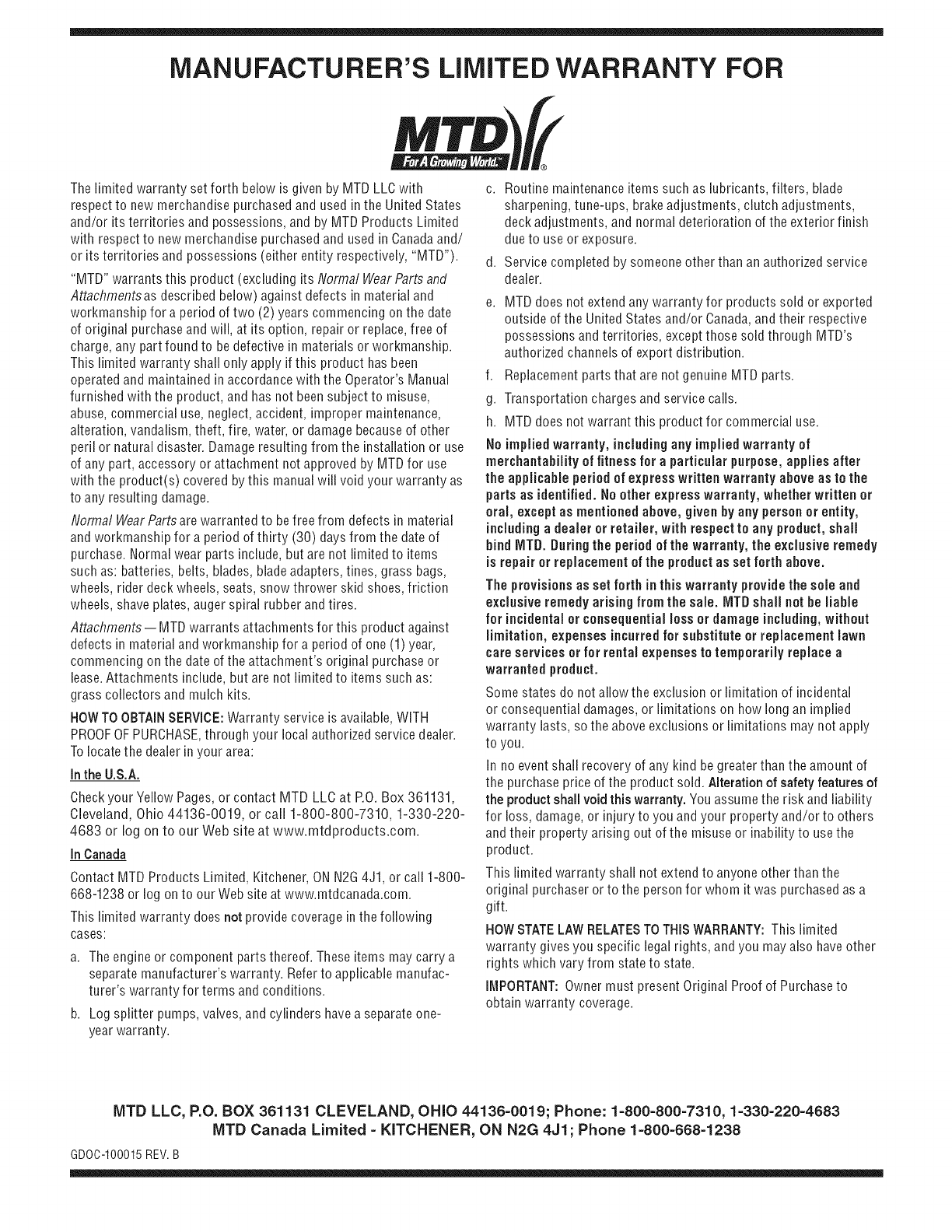 MANUFACTURER'S LIMITED WARRANTY FOR

MTD
For A Growing World.™ ®

The limited warranty set forth below is given by MTD LLC with respect to new merchandise purchased and used in the United States and/or its territories and possessions, and by MTD Products Limited with respect to new merchandise purchased and used in Canada and/or its territories and possessions (either entity respectively, "MTD").

"MTD" warrants this product (excluding its Normal Wear Parts and Attachments as described below) against defects in material and workmanship for a period of two (2) years commencing on the date of original purchase and will, at its option, repair or replace, free of charge, any part found to be defective in materials or workmanship. This limited warranty shall only apply if this product has been operated and maintained in accordance with the Operator's Manual furnished with the product, and has not been subject to misuse, abuse, commercial use, neglect, accident, improper maintenance, alteration, vandalism, theft, fire, water, or damage because of other peril or natural disaster. Damage resulting from the installation or use of any part, accessory or attachment not approved by MTD for use with the product(s) covered by this manual will void your warranty as to any resulting damage.

Normal Wear Parts are warranted to be free from defects in material and workmanship for a period of thirty (30) days from the date of purchase. Normal wear parts include, but are not limited to items such as: batteries, belts, blades, blade adapters, tines, grass bags, wheels, rider deck wheels, seats, snow thrower skid shoes, friction wheels, shave plates, auger spiral rubber and tires.

Attachments — MTD warrants attachments for this product against defects in material and workmanship for a period of one (1) year, commencing on the date of the attachment's original purchase or lease. Attachments include, but are not limited to items such as: grass collectors and mulch kits.

HOW TO OBTAIN SERVICE: Warranty service is available, WITH PROOF OF PURCHASE, through your local authorized service dealer. To locate the dealer in your area:

In the U.S.A.

Check your Yellow Pages, or contact MTD LLC at P.O. Box 361131, Cleveland, Ohio 44136-0019, or call 1-800-800-7310, 1-330-220-4683 or log on to our Web site at www.mtdproducts.com.

In Canada

Contact MTD Products Limited, Kitchener, ON N2G 4J1, or call 1-800-668-1238 or log on to our Web site at www.mtdcanada.com.

This limited warranty does not provide coverage in the following cases:

a. The engine or component parts thereof. These items may carry a separate manufacturer's warranty. Refer to applicable manufacturer's warranty for terms and conditions.

b. Log splitter pumps, valves, and cylinders have a separate one-year warranty.

c. Routine maintenance items such as lubricants, filters, blade sharpening, tune-ups, brake adjustments, clutch adjustments, deck adjustments, and normal deterioration of the exterior finish due to use or exposure.

d. Service completed by someone other than an authorized service dealer.

e. MTD does not extend any warranty for products sold or exported outside of the United States and/or Canada, and their respective possessions and territories, except those sold through MTD's authorized channels of export distribution.

f. Replacement parts that are not genuine MTD parts.

g. Transportation charges and service calls.

h. MTD does not warrant this product for commercial use.

No implied warranty, including any implied warranty of merchantability of fitness for a particular purpose, applies after the applicable period of express written warranty above as to the parts as identified. No other express warranty, whether written or oral, except as mentioned above, given by any person or entity, including a dealer or retailer, with respect to any product, shall bind MTD. During the period of the warranty, the exclusive remedy is repair or replacement of the product as set forth above.

The provisions as set forth in this warranty provide the sole and exclusive remedy arising from the sale. MTD shall not be liable for incidental or consequential loss or damage including, without limitation, expenses incurred for substitute or replacement lawn care services or for rental expenses to temporarily replace a warranted product.

Some states do not allow the exclusion or limitation of incidental or consequential damages, or limitations on how long an implied warranty lasts, so the above exclusions or limitations may not apply to you.

In no event shall recovery of any kind be greater than the amount of the purchase price of the product sold. Alteration of safety features of the product shall void this warranty. You assume the risk and liability for loss, damage, or injury to you and your property and/or to others and their property arising out of the misuse or inability to use the product.

This limited warranty shall not extend to anyone other than the original purchaser or to the person for whom it was purchased as a gift.

HOW STATE LAW RELATES TO THIS WARRANTY: This limited warranty gives you specific legal rights, and you may also have other rights which vary from state to state.

IMPORTANT: Owner must present Original Proof of Purchase to obtain warranty coverage.

MTD LLC, P.O. BOX 361131 CLEVELAND, OHIO 44136-0019; Phone: 1-800-800-7310, 1-330-220-4683
MTD Canada Limited - KITCHENER, ON N2G 4J1; Phone 1-800-668-1238

GDOC-100015 REV. B